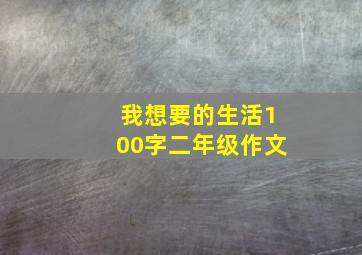 我想要的生活100字二年级作文